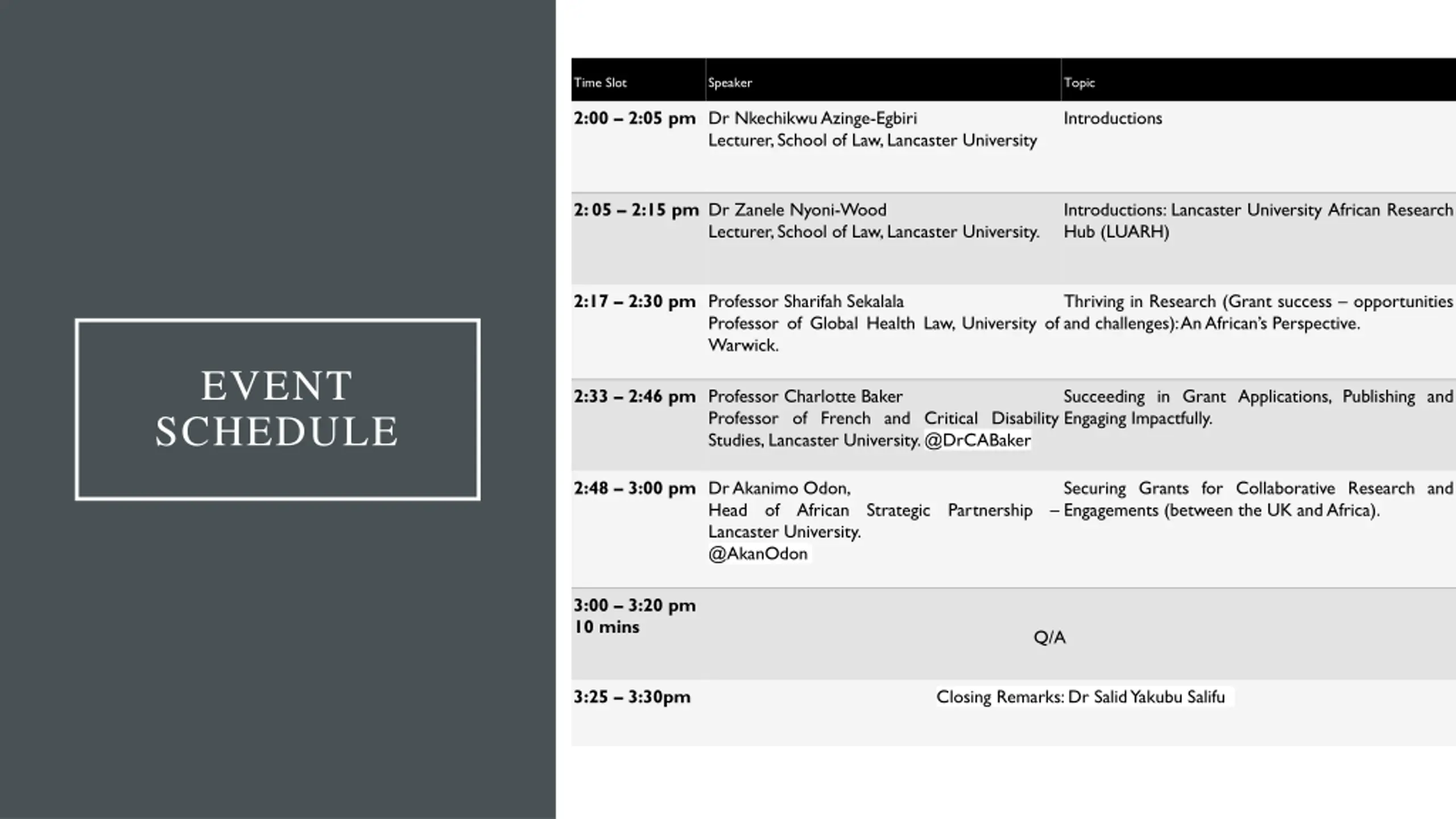 EVENT SCHEDULE

| Time Slot | Speaker | Topic |
|---|---|---|
| 2:00 – 2:05 pm | Dr Nkechikwu Azinge-Egbiri Lecturer, School of Law, Lancaster University | Introductions |
| 2: 05 – 2:15 pm | Dr Zanele Nyoni-Wood Lecturer, School of Law, Lancaster University. | Introductions: Lancaster University African Research Hub (LUARH) |
| 2:17 – 2:30 pm | Professor Sharifah Sekalala Professor of Global Health Law, University of Warwick. | Thriving in Research (Grant success – opportunities and challenges): An African's Perspective. |
| 2:33 – 2:46 pm | Professor Charlotte Baker Professor of French and Critical Disability Studies, Lancaster University. @DrCABaker | Succeeding in Grant Applications, Publishing and Engaging Impactfully. |
| 2:48 – 3:00 pm | Dr Akanimo Odon, Head of African Strategic Partnership – Lancaster University. @AkanOdon | Securing Grants for Collaborative Research and Engagements (between the UK and Africa). |
| 3:00 – 3:20 pm 10 mins | Q/A | |
| 3:25 – 3:30pm | Closing Remarks: Dr Salid Yakubu Salifu | |